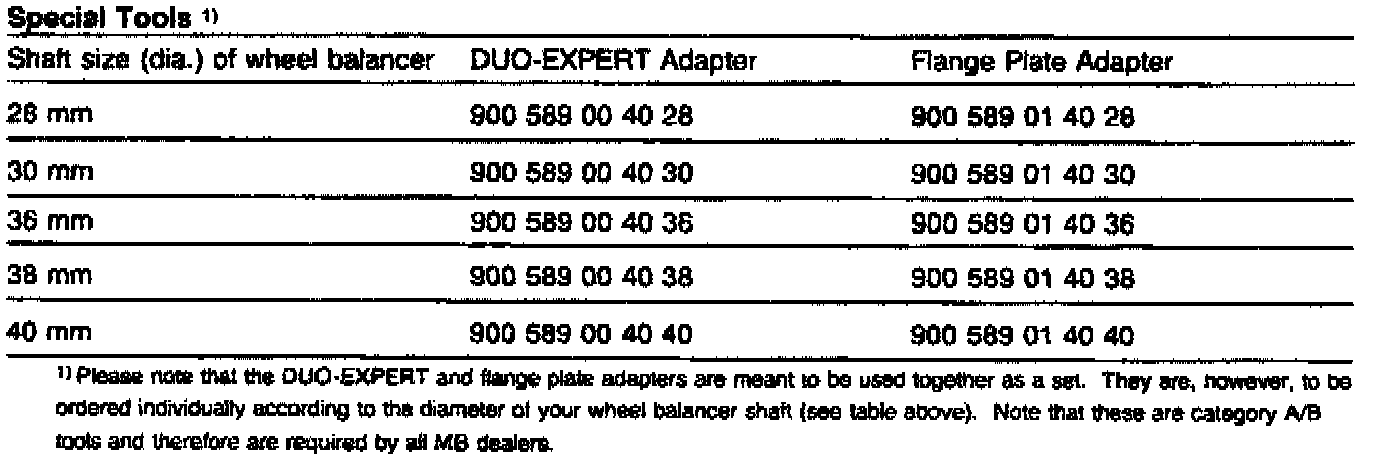 Special Tools $^{1)}$

| Shaft size (dia.) of wheel balancer | DUO-EXPERT Adapter | Flange Plate Adapter |
|---|---|---|
| 28 mm | 900 589 00 40 28 | 900 589 01 40 28 |
| 30 mm | 900 589 00 40 30 | 900 589 01 40 30 |
| 36 mm | 900 589 00 40 36 | 900 589 01 40 36 |
| 38 mm | 900 589 00 40 38 | 900 589 01 40 38 |
| 40 mm | 900 589 00 40 40 | 900 589 01 40 40 |

$^{1)}$ Please note that the DUO-EXPERT and flange plate adapters are meant to be used together as a set. They are, however, to be ordered individually according to the diameter of your wheel balancer shaft (see table above). Note that these are category A/B tools and therefore are required by all MB dealers.